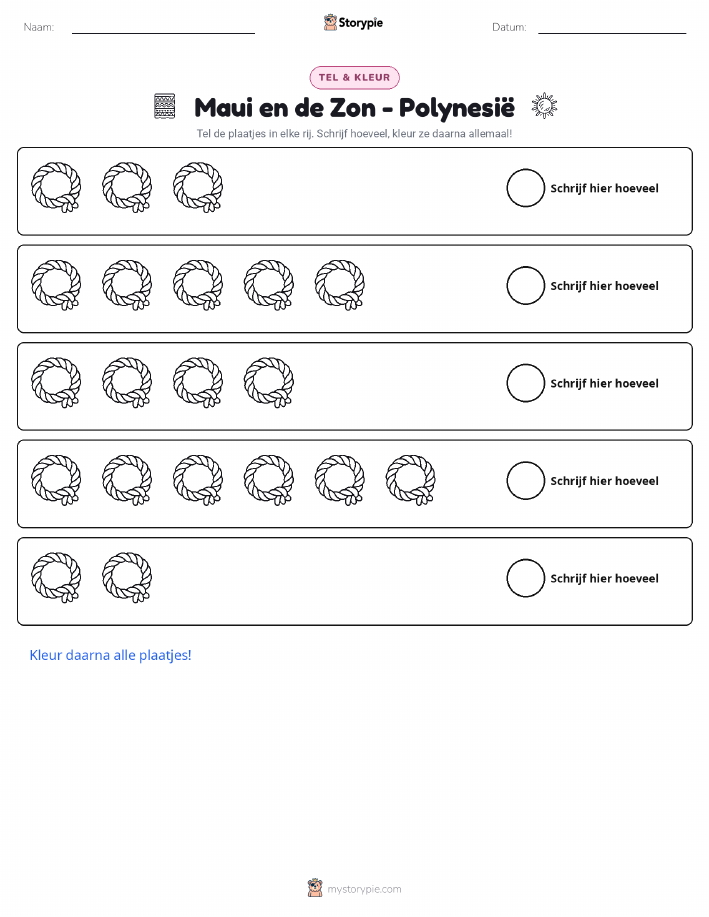 Naam: ____ Storypie Datum: ____

TEL & KLEUR

Maui en de Zon - Polynesië

Tel de plaatjes in elke rij. Schrijf hoeveel, kleur ze daarna allemaal!

Schrijf hier hoeveel

Schrijf hier hoeveel

Schrijf hier hoeveel

Schrijf hier hoeveel

Schrijf hier hoeveel

Kleur daarna alle plaatjes!

mystorypie.com